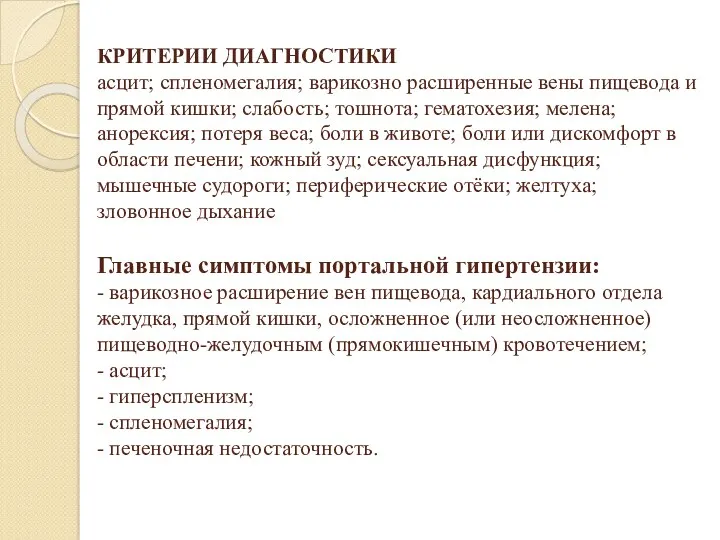 КРИТЕРИИ ДИАГНОСТИКИ
асцит; спленомегалия; варикозно расширенные вены пищевода и прямой кишки; слабость; тошнота; гематохезия; мелена; анорексия; потеря веса; боли в животе; боли или дискомфорт в области печени; кожный зуд; сексуальная дисфункция; мышечные судороги; периферические отёки; желтуха; зловонное дыхание

Главные симптомы портальной гипертензии:
- варикозное расширение вен пищевода, кардиального отдела желудка, прямой кишки, осложненное (или неосложненное) пищеводно-желудочным (прямокишечным) кровотечением;
- асцит;
- гиперспленизм;
- спленомегалия;
- печеночная недостаточность.